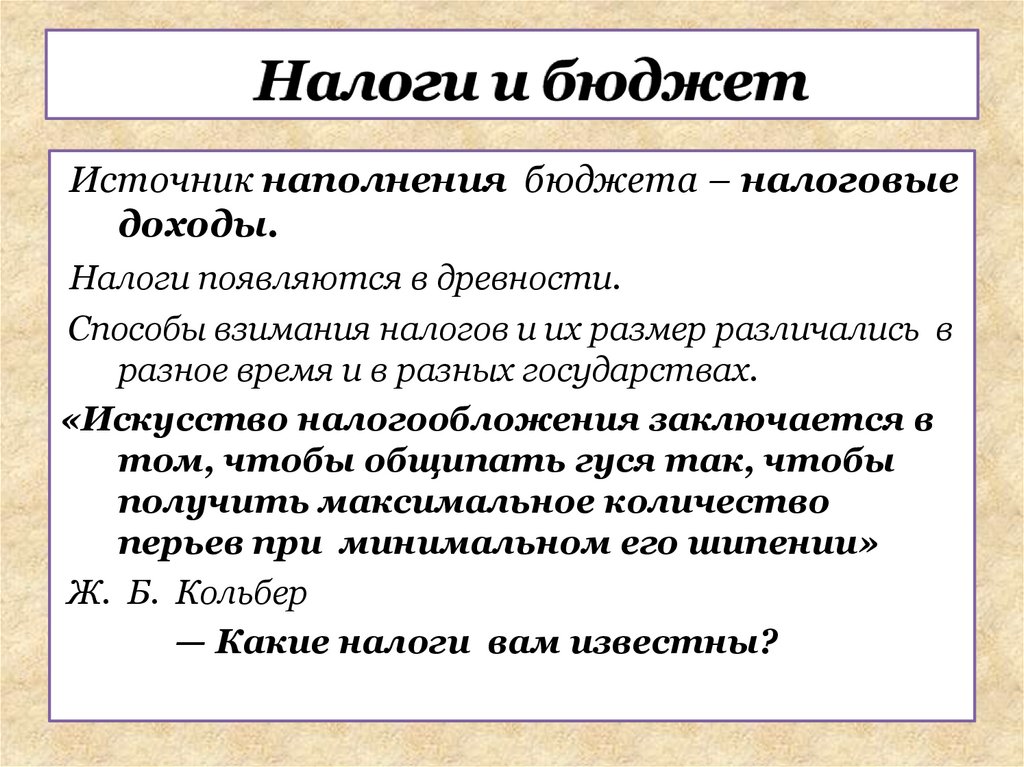 Налоги и бюджет

Источник наполнения бюджета – налоговые доходы.

Налоги появляются в древности.

Способы взимания налогов и их размер различались в разное время и в разных государствах.

«Искусство налогообложения заключается в том, чтобы общипать гуся так, чтобы получить максимальное количество перьев при минимальном его шипении»

Ж. Б. Кольбер

— Какие налоги вам известны?